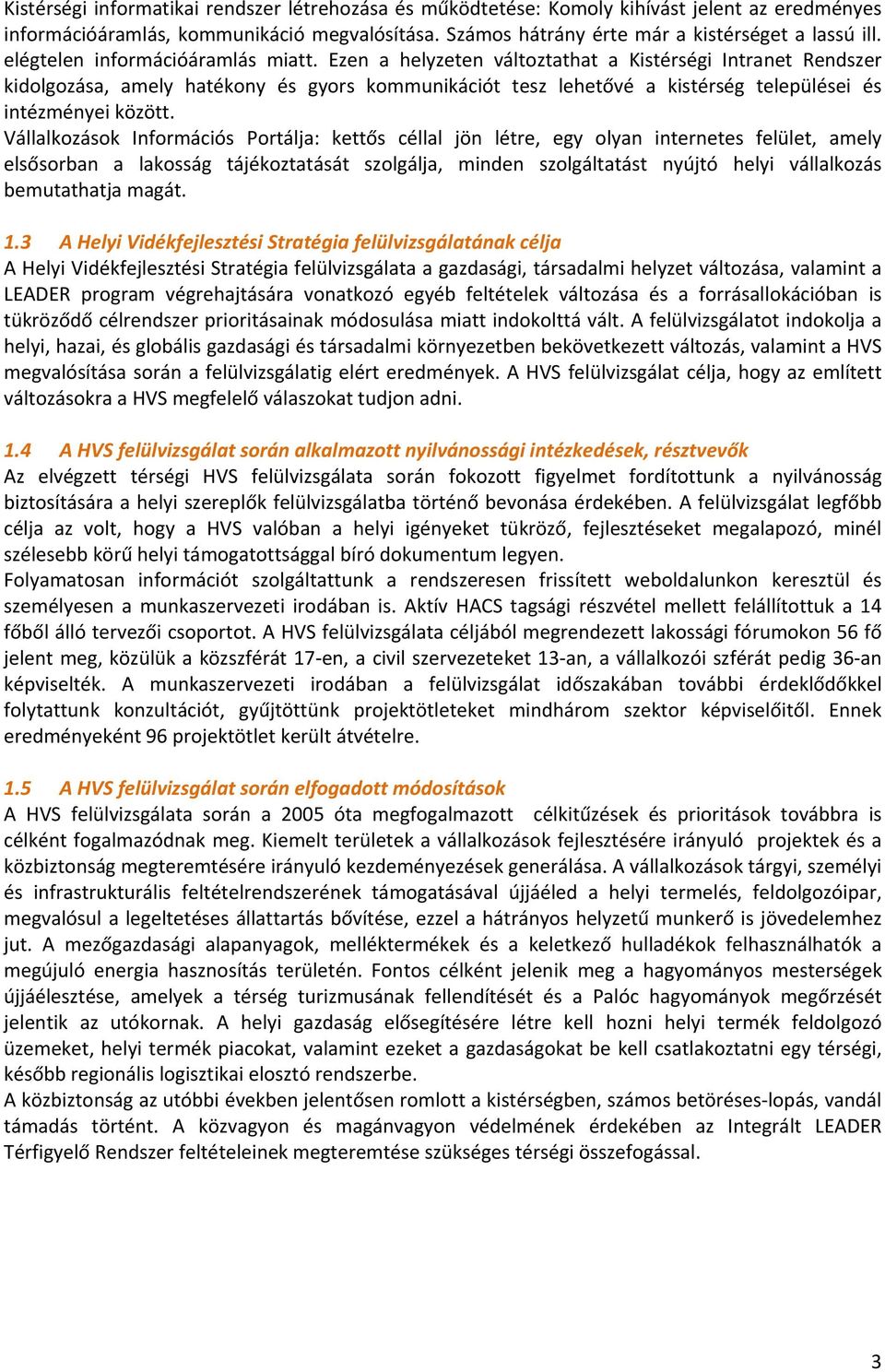 Kistérségi informatikai rendszer létrehozása és működtetése: Komoly kihívást jelent az eredményes információáramlás, kommunikáció megvalósítása. Számos hátrány érte már a kistérséget a lassú ill. elégtelen információáramlás miatt. Ezen a helyzeten változtathat a Kistérségi Intranet Rendszer kidolgozása, amely hatékony és gyors kommunikációt tesz lehetővé a kistérség települései és intézményei között.
Vállalkozások Információs Portálja: kettős céllal jön létre, egy olyan internetes felület, amely elsősorban a lakosság tájékoztatását szolgálja, minden szolgáltatást nyújtó helyi vállalkozás bemutathatja magát.

1.3 A Helyi Vidékfejlesztési Stratégia felülvizsgálatának célja
A Helyi Vidékfejlesztési Stratégia felülvizsgálata a gazdasági, társadalmi helyzet változása, valamint a LEADER program végrehajtására vonatkozó egyéb feltételek változása és a forrásallokációban is tükröződő célrendszer prioritásainak módosulása miatt indokolttá vált. A felülvizsgálatot indokolja a helyi, hazai, és globális gazdasági és társadalmi környezetben bekövetkezett változás, valamint a HVS megvalósítása során a felülvizsgálatig elért eredmények. A HVS felülvizsgálat célja, hogy az említett változásokra a HVS megfelelő válaszokat tudjon adni.

1.4 A HVS felülvizsgálat során alkalmazott nyilvánossági intézkedések, résztvevők
Az elvégzett térségi HVS felülvizsgálata során fokozott figyelmet fordítottunk a nyilvánosság biztosítására a helyi szereplők felülvizsgálatba történő bevonása érdekében. A felülvizsgálat legfőbb célja az volt, hogy a HVS valóban a helyi igényeket tükröző, fejlesztéseket megalapozó, minél szélesebb körű helyi támogatottsággal bíró dokumentum legyen.
Folyamatosan információt szolgáltattunk a rendszeresen frissített weboldalunkon keresztül és személyesen a munkaszervezeti irodában is. Aktív HACS tagsági részvétel mellett felállítottuk a 14 főből álló tervezői csoportot. A HVS felülvizsgálata céljából megrendezett lakossági fórumokon 56 fő jelent meg, közülük a közszférát 17-en, a civil szervezeteket 13-an, a vállalkozói szférát pedig 36-an képviselték. A munkaszervezeti irodában a felülvizsgálat időszakában további érdeklődőkkel folytattunk konzultációt, gyűjtöttünk projektötleteket mindhárom szektor képviselőitől. Ennek eredményeként 96 projektötlet került átvételre.

1.5 A HVS felülvizsgálat során elfogadott módosítások
A HVS felülvizsgálata során a 2005 óta megfogalmazott célkitűzések és prioritások továbbra is célként fogalmazódnak meg. Kiemelt területek a vállalkozások fejlesztésére irányuló projektek és a közbiztonság megteremtésére irányuló kezdeményezések generálása. A vállalkozások tárgyi, személyi és infrastrukturális feltételrendszerének támogatásával újjáéled a helyi termelés, feldolgozóipar, megvalósul a legeltetéses állattartás bővítése, ezzel a hátrányos helyzetű munkerő is jövedelemhez jut. A mezőgazdasági alapanyagok, melléktermékek és a keletkező hulladékok felhasználhatók a megújuló energia hasznosítás területén. Fontos célként jelenik meg a hagyományos mesterségek újjáélesztése, amelyek a térség turizmusának fellendítését és a Palóc hagyományok megőrzését jelentik az utókornak. A helyi gazdaság elősegítésére létre kell hozni helyi termék feldolgozó üzemeket, helyi termék piacokat, valamint ezeket a gazdaságokat be kell csatlakoztatni egy térségi, később regionális logisztikai elosztó rendszerbe.
A közbiztonság az utóbbi években jelentősen romlott a kistérségben, számos betöréses-lopás, vandál támadás történt. A közvagyon és magánvagyon védelmének érdekében az Integrált LEADER Térfigyelő Rendszer feltételeinek megteremtése szükséges térségi összefogással.

3